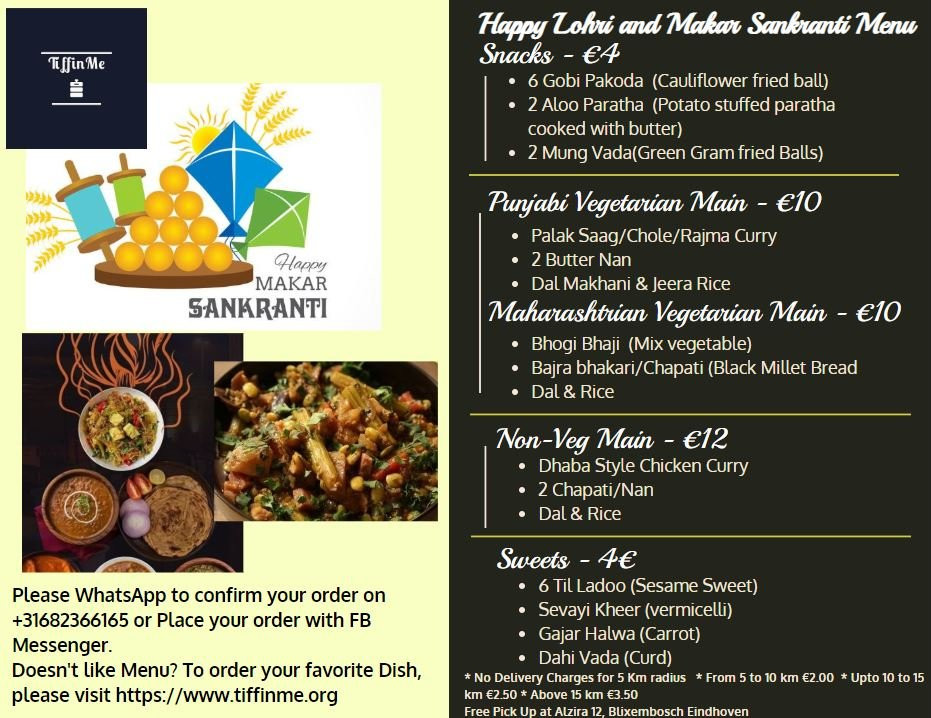 TiffinMe

Happy MAKAR SANKRANTI

Please WhatsApp to confirm your order on +31682366165 or Place your order with FB Messenger.
Doesn't like Menu? To order your favorite Dish, please visit https://www.tiffinme.org

Happy Lohri and Makar Sankranti Menu
Snacks - €4
- 6 Gobi Pakoda (Cauliflower fried ball)
- 2 Aloo Paratha (Potato stuffed paratha cooked with butter)
- 2 Mung Vada(Green Gram fried Balls)

Punjabi Vegetarian Main - €10
- Palak Saag/Chole/Rajma Curry
- 2 Butter Nan
- Dal Makhani & Jeera Rice

Maharashtrian Vegetarian Main - €10
- Bhogi Bhaji (Mix vegetable)
- Bajra bhakari/Chapati (Black Millet Bread
- Dal & Rice

Non-Veg Main - €12
- Dhaba Style Chicken Curry
- 2 Chapati/Nan
- Dal & Rice

Sweets - 4€
- 6 Til Ladoo (Sesame Sweet)
- Sevayi Kheer (vermicelli)
- Gajar Halwa (Carrot)
- Dahi Vada (Curd)

* No Delivery Charges for 5 Km radius * From 5 to 10 km €2.00 * Upto 10 to 15 km €2.50 * Above 15 km €3.50
Free Pick Up at Alzira 12, Blixembosch Eindhoven